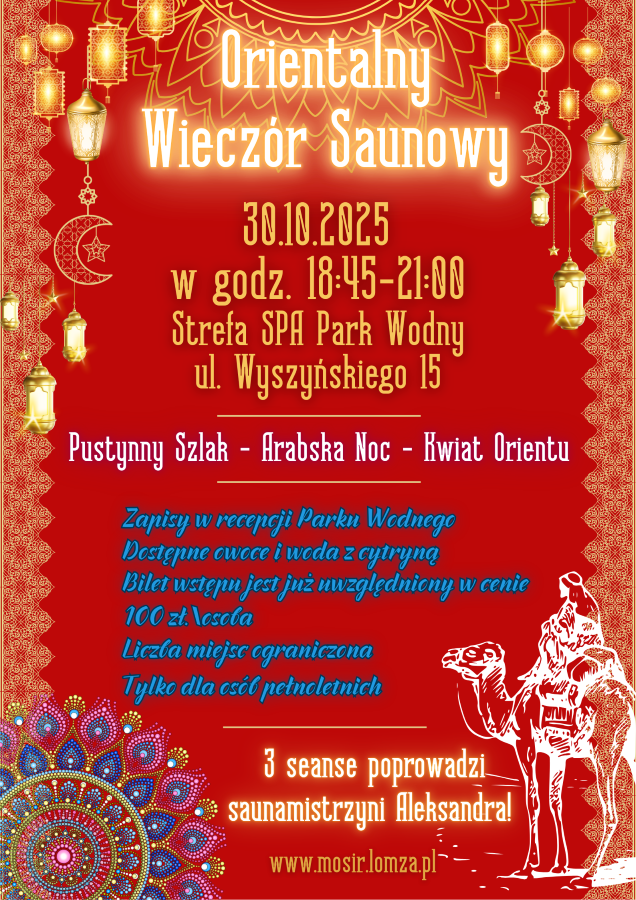 Orientalny
Wieczór Saunowy

30.10.2025
w godz. 18:45-21:00
Strefa SPA Park Wodny
ul. Wyszyńskiego 15

Pustynny Szlak - Arabska Noc - Kwiat Orientu

Zapisy w recepcji Parku Wodnego
Dostępne owoce i woda z cytryną
Bilet wstępu jest już uwzględniony w cenie
100 zł.\osoba
Liczba miejsc ograniczona
Tylko dla osób pełnoletnich

3 seanse poprowadzi
saunamistrzyni Aleksandra!

www.mosir.lomza.pl